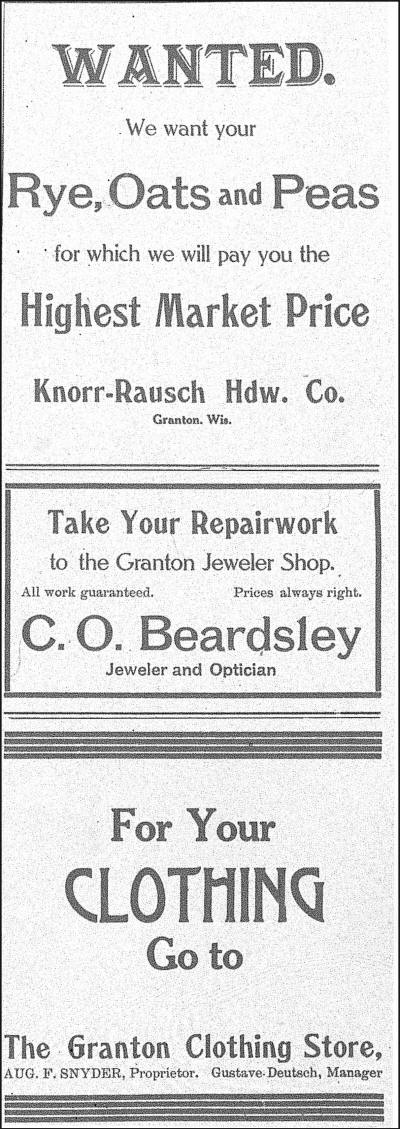 WANTED.

We want your

Rye, Oats and Peas

for which we will pay you the

Highest Market Price

Knorr-Rausch Hdw. Co.

Granton. Wis.

Take Your Repairwork

to the Granton Jeweler Shop.

All work guaranteed. Prices always right.

C. O. Beardsley

Jeweler and Optician

For Your

CLOTHING

Go to

The Granton Clothing Store,

AUG. F. SNYDER, Proprietor. Gustave Deutsch, Manager